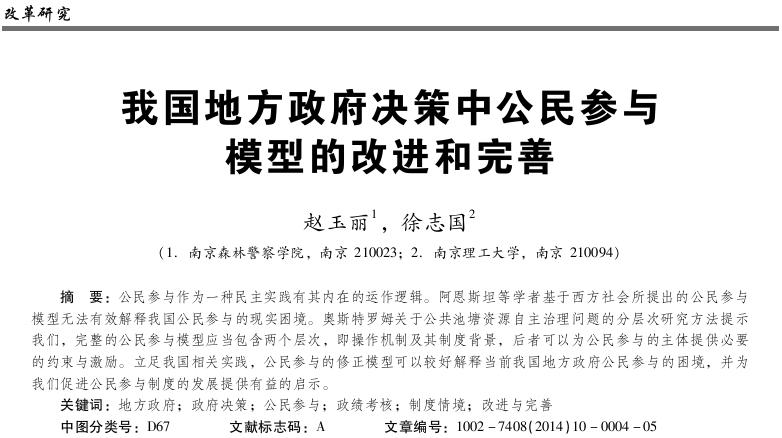 改革研究

我国地方政府决策中公民参与模型的改进和完善

赵玉丽$^1$，徐志国$^2$

（1. 南京森林警察学院，南京 210023；2. 南京理工大学，南京 210094）

摘　要：公民参与作为一种民主实践有其内在的运作逻辑。阿恩斯坦等学者基于西方社会所提出的公民参与模型无法有效解释我国公民参与的现实困境。奥斯特罗姆关于公共池塘资源自主治理问题的分层次研究方法提示我们，完整的公民参与模型应当包含两个层次，即操作机制及其制度背景，后者可以为公民参与的主体提供必要的约束与激励。立足我国相关实践，公民参与的修正模型可以较好解释当前我国地方政府公民参与的困境，并为我们促进公民参与制度的发展提供有益的启示。

关键词：地方政府；政府决策；公民参与；政绩考核；制度情境；改进与完善

中图分类号：D67　　文献标志码：A　　文章编号：1002－7408(2014)10－0004－05